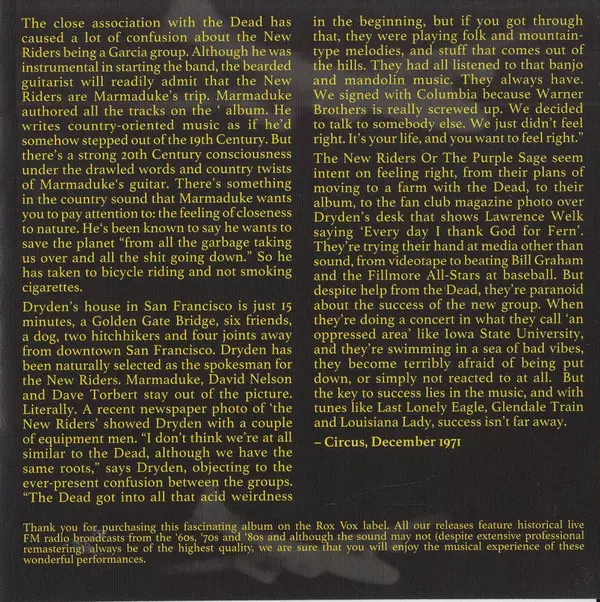 The close association with the Dead has caused a lot of confusion about the New Riders being a Garcia group. Although he was instrumental in starting the band, the bearded guitarist will readily admit that the New Riders are Marmaduke's trip. Marmaduke authored all the tracks on the ' album. He writes country-oriented music as if he'd somehow stepped out of the 19th Century. But there's a strong 20th Century consciousness under the drawled words and country twists of Marmaduke's guitar. There's something in the country sound that Marmaduke wants you to pay attention to: the feeling of closeness to nature. He's been known to say he wants to save the planet "from all the garbage taking us over and all the shit going down." So he has taken to bicycle riding and not smoking cigarettes.

Dryden's house in San Francisco is just 15 minutes, a Golden Gate Bridge, six friends, a dog, two hitchhikers and four joints away from downtown San Francisco. Dryden has been naturally selected as the spokesman for the New Riders. Marmaduke, David Nelson and Dave Torbert stay out of the picture. Literally. A recent newspaper photo of 'the New Riders' showed Dryden with a couple of equipment men. "I don't think we're at all similar to the Dead, although we have the same roots," says Dryden, objecting to the ever-present confusion between the groups. "The Dead got into all that acid weirdness in the beginning, but if you got through that, they were playing folk and mountain-type melodies, and stuff that comes out of the hills. They had all listened to that banjo and mandolin music. They always have. We signed with Columbia because Warner Brothers is really screwed up. We decided to talk to somebody else. We just didn't feel right. It's your life, and you want to feel right."

The New Riders Or The Purple Sage seem intent on feeling right, from their plans of moving to a farm with the Dead, to their album, to the fan club magazine photo over Dryden's desk that shows Lawrence Welk saying 'Every day I thank God for Fern'. They're trying their hand at media other than sound, from videotape to beating Bill Graham and the Fillmore All-Stars at baseball. But despite help from the Dead, they're paranoid about the success of the new group. When they're doing a concert in what they call 'an oppressed area' like Iowa State University, and they're swimming in a sea of bad vibes, they become terribly afraid of being put down, or simply not reacted to at all. But the key to success lies in the music, and with tunes like Last Lonely Eagle, Glendale Train and Louisiana Lady, success isn't far away.

– Circus, December 1971

Thank you for purchasing this fascinating album on the Rox Vox label. All our releases feature historical live FM radio broadcasts from the '60s, '70s and '80s and although the sound may not (despite extensive professional remastering) always be of the highest quality, we are sure that you will enjoy the musical experience of these wonderful performances.